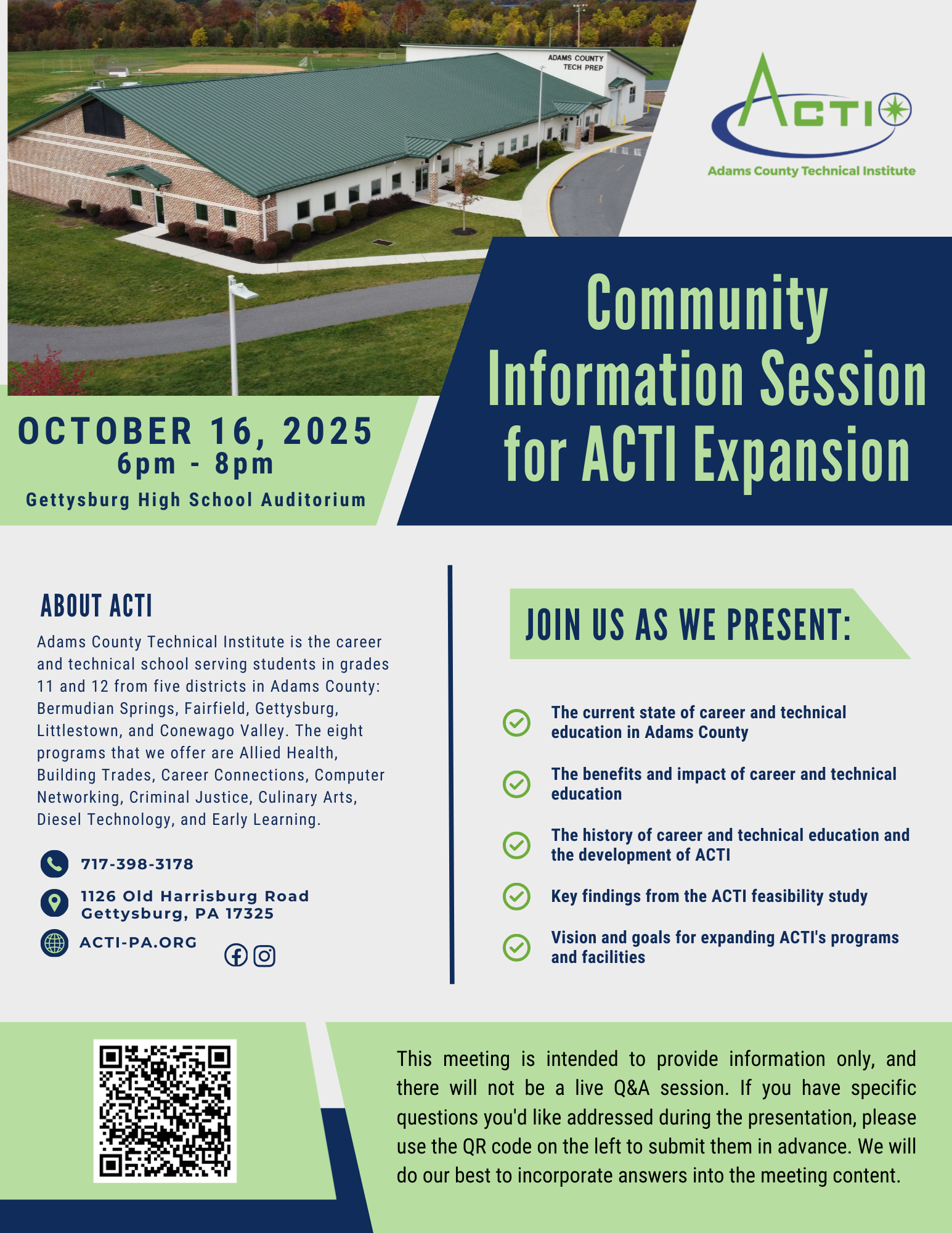 ADAMS COUNTY TECH PREP

ACTI

Adams County Technical Institute

Community Information Session for ACTI Expansion

OCTOBER 16, 2025
6pm - 8pm
Gettysburg High School Auditorium

ABOUT ACTI

Adams County Technical Institute is the career and technical school serving students in grades 11 and 12 from five districts in Adams County: Bermudian Springs, Fairfield, Gettysburg, Littlestown, and Conewago Valley. The eight programs that we offer are Allied Health, Building Trades, Career Connections, Computer Networking, Criminal Justice, Culinary Arts, Diesel Technology, and Early Learning.

717-398-3178

1126 Old Harrisburg Road
Gettysburg, PA 17325

ACTI-PA.ORG

JOIN US AS WE PRESENT:

The current state of career and technical education in Adams County

The benefits and impact of career and technical education

The history of career and technical education and the development of ACTI

Key findings from the ACTI feasibility study

Vision and goals for expanding ACTI's programs and facilities

This meeting is intended to provide information only, and there will not be a live Q&A session. If you have specific questions you'd like addressed during the presentation, please use the QR code on the left to submit them in advance. We will do our best to incorporate answers into the meeting content.